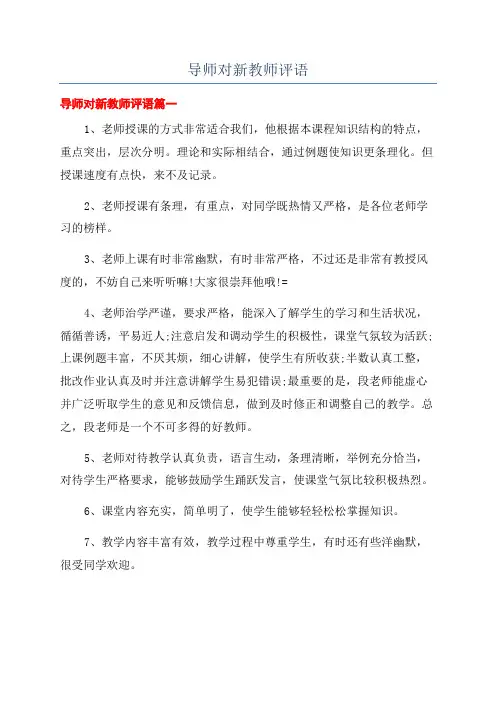 导师对新教师评语

导师对新教师评语篇一

1、老师授课的方式非常适合我们，他根据本课程知识结构的特点，重点突出，层次分明。理论和实际相结合，通过例题使知识更条理化。但授课速度有点快，来不及记录。

2、老师授课有条理，有重点，对同学既热情又严格，是各位老师学习的榜样。

3、老师上课有时非常幽默，有时非常严格，不过还是非常有教授风度的，不妨自己来听听嘛!大家很崇拜他哦!=

4、老师治学严谨，要求严格，能深入了解学生的学习和生活状况，循循善诱，平易近人;注意启发和调动学生的积极性，课堂气氛较为活跃;上课例题丰富，不厌其烦，细心讲解，使学生有所收获;半数认真工整，批改作业认真及时并注意讲解学生易犯错误;最重要的是，段老师能虚心并广泛听取学生的意见和反馈信息，做到及时修正和调整自己的教学。总之，段老师是一个不可多得的好教师。

5、老师对待教学认真负责，语言生动，条理清晰，举例充分恰当，对待学生严格要求，能够鼓励学生踊跃发言，使课堂气氛比较积极热烈。

6、课堂内容充实，简单明了，使学生能够轻轻松松掌握知识。

7、教学内容丰富有效，教学过程中尊重学生，有时还有些洋幽默，很受同学欢迎。